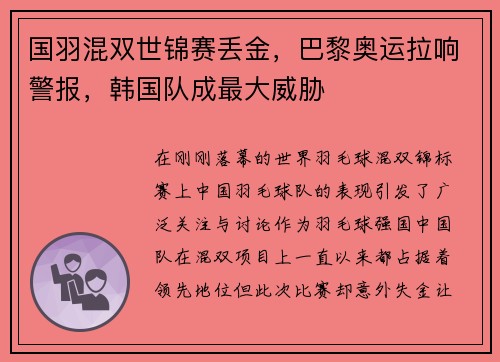 国羽混双世锦赛丢金，巴黎奥运拉响警报，韩国队成最大威胁

在刚刚落幕的世界羽毛球混双锦标赛上中国羽毛球队的表现引发了广泛关注与讨论作为羽毛球强国中国队在混双项目上一直以来都占据着领先地位但此次比赛却意外失金让